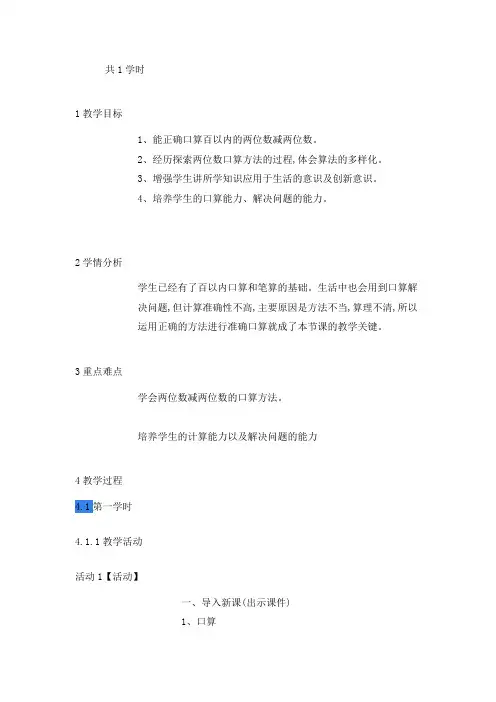 共 1 学时

1 教学目标

1、能正确口算百以内的两位数减两位数。

2、经历探索两位数口算方法的过程,体会算法的多样化。

3、增强学生讲所学知识应用于生活的意识及创新意识。

4、培养学生的口算能力、解决问题的能力。

2 学情分析

学生已经有了百以内口算和笔算的基础，生活中也会用到口算解决问题，但计算准确性不高，主要原因是方法不当，算理不清，所以运用正确的方法进行准确口算就成了本节课的教学关键。

3 重点难点

学会两位数减两位数的口算方法。

培养学生的计算能力以及解决问题的能力

4 教学过程

4.1 第一学时

4.1.1 教学活动

活动 1【活动】

一、导入新课(出示课件)

1、口算